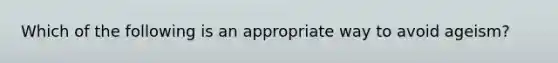 Which of the following is an appropriate way to avoid ageism?